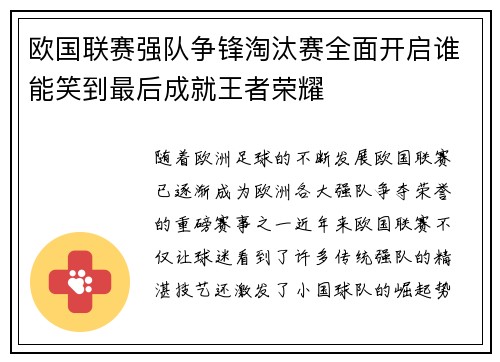 欧国联赛强队争锋淘汰赛全面开启谁能笑到最后成就王者荣耀

随着欧洲足球的不断发展欧国联赛已逐渐成为欧洲各大强队争夺荣誉的重磅赛事之一近年来欧国联赛不仅让球迷看到了许多传统强队的精湛技艺还激发了小国球队的崛起势